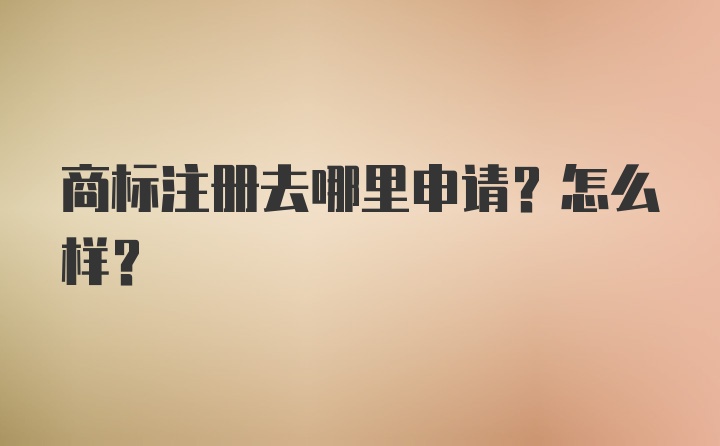 商标注册去哪里申请？怎么样？